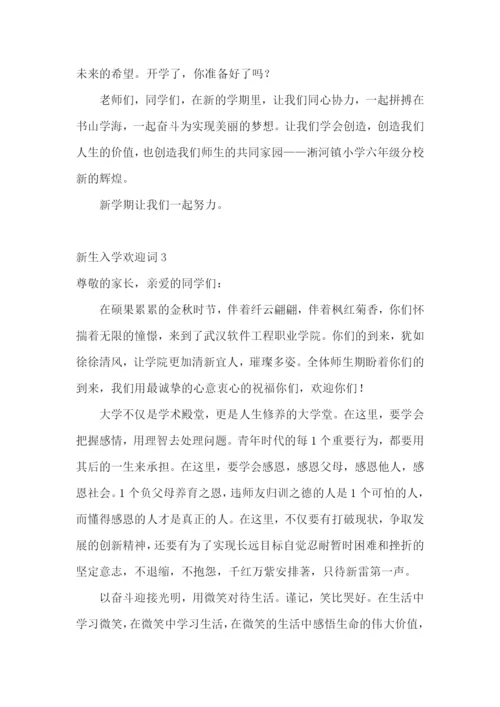 未来的希望。开学了，你准备好了吗？

老师们，同学们，在新的学期里，让我们同心协力，一起拼搏在书山学海，一起奋斗为实现美丽的梦想。让我们学会创造，创造我们人生的价值，也创造我们师生的共同家园——淅河镇小学六年级分校新的辉煌。

新学期让我们一起努力。

新生入学欢迎词 3

尊敬的家长，亲爱的同学们：

在硕果累累的金秋时节，伴着纤云翩翩，伴着枫红菊香，你们怀揣着无限的憧憬，来到了武汉软件工程职业学院。你们的到来，犹如徐徐清风，让学院更加清新宜人，璀璨多姿。全体师生期盼着你们的到来，我们用最诚挚的心意衷心的祝福你们，欢迎你们！

大学不仅是学术殿堂，更是人生修养的大学堂。在这里，要学会把握感情，用理智去处理问题。青年时代的每 1 个重要行为，都要用其后的一生来承担。在这里，要学会感恩，感恩父母，感恩他人，感恩社会。1 个负父母养育之恩，违师友归训之德的人是 1 个可怕的人，而懂得感恩的人才是真正的人。在这里，不仅要有打破现状，争取发展的创新精神，还要有为了实现长远目标自觉忍耐暂时困难和挫折的坚定意志，不退缩，不抱怨，千红万紫安排著，只待新雷第一声。

以奋斗迎接光明，用微笑对待生活。谨记，笑比哭好。在生活中学习微笑，在微笑中学习生活，在微笑的生活中感悟生命的伟大价值，